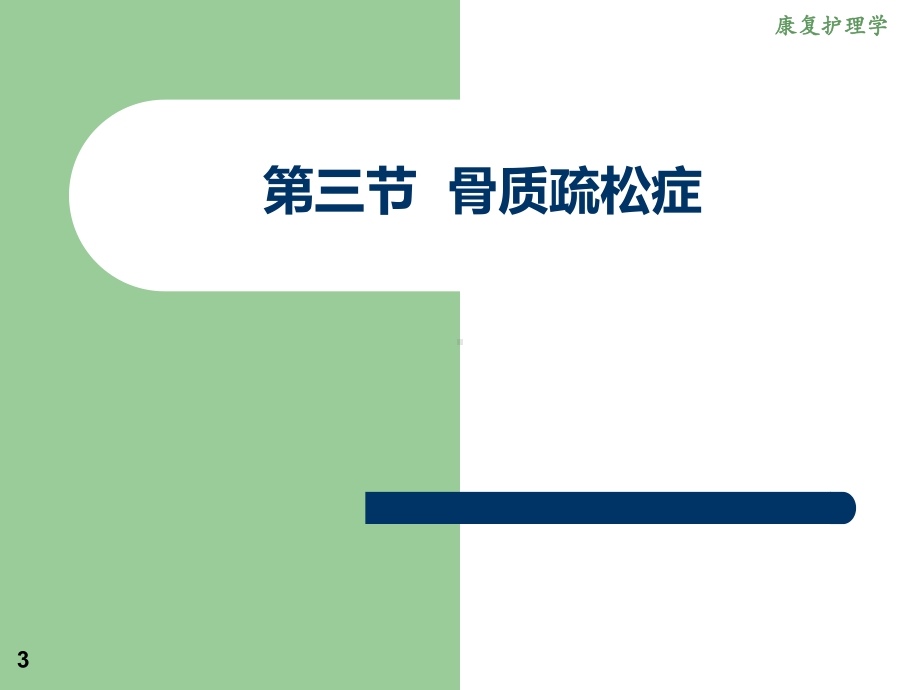 康复护理学

第三节 骨质疏松症

3